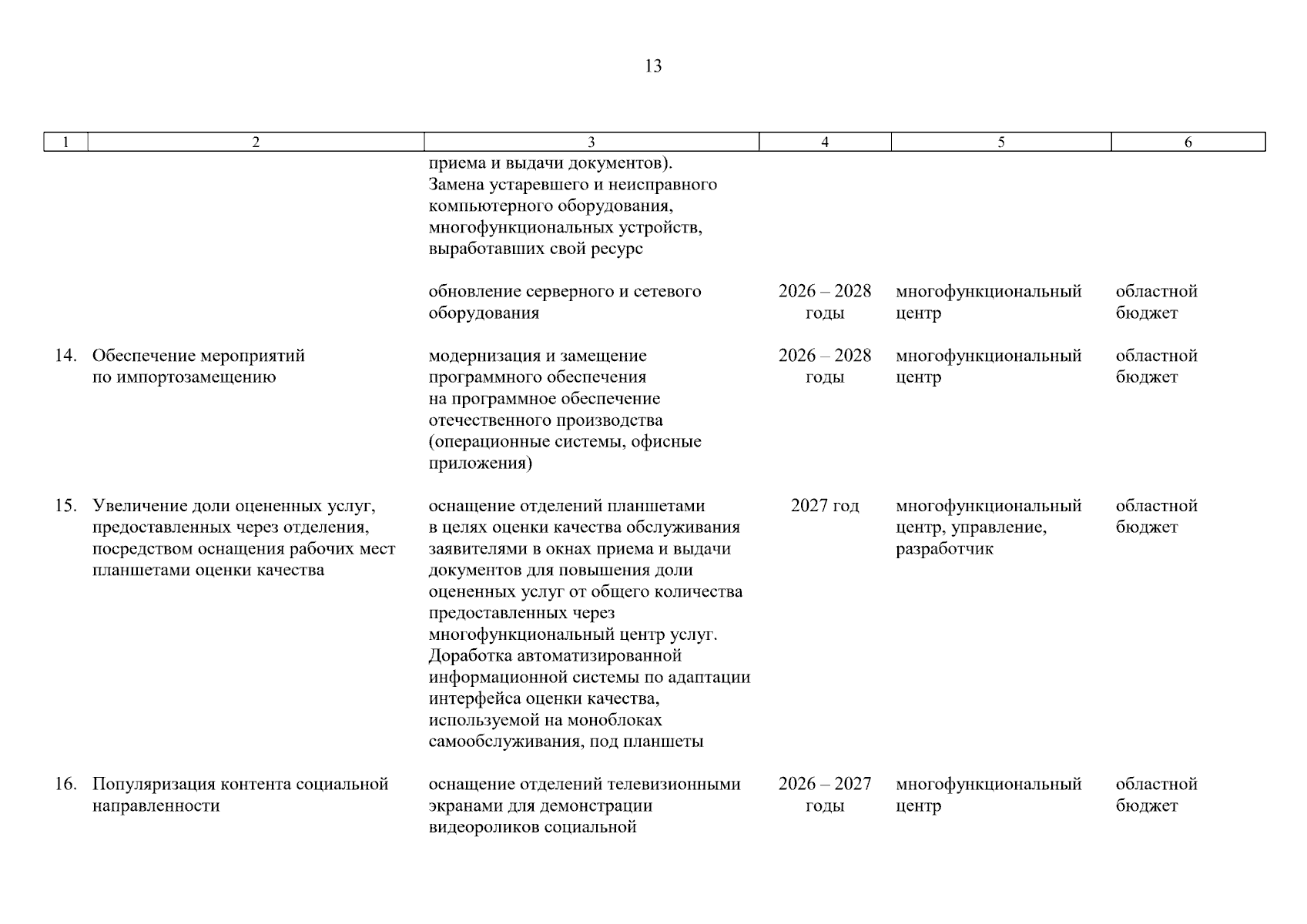 13

| 1 | 2 | 3 | 4 | 5 | 6 |
|---|---|---|---|---|---|
| | | приема и выдачи документов). Замена устаревшего и неисправного компьютерного оборудования, многофункциональных устройств, выработавших свой ресурс | | | |
| | | обновление серверного и сетевого оборудования | 2026 – 2028 годы | многофункциональный центр | областной бюджет |
| 14. | Обеспечение мероприятий по импортозамещению | модернизация и замещение программного обеспечения на программное обеспечение отечественного производства (операционные системы, офисные приложения) | 2026 – 2028 годы | многофункциональный центр | областной бюджет |
| 15. | Увеличение доли оцененных услуг, предоставленных через отделения, посредством оснащения рабочих мест планшетами оценки качества | оснащение отделений планшетами в целях оценки качества обслуживания заявителями в окнах приема и выдачи документов для повышения доли оцененных услуг от общего количества предоставленных через многофункциональный центр услуг. Доработка автоматизированной информационной системы по адаптации интерфейса оценки качества, используемой на моноблоках самообслуживания, под планшеты | 2027 год | многофункциональный центр, управление, разработчик | областной бюджет |
| 16. | Популяризация контента социальной направленности | оснащение отделений телевизионными экранами для демонстрации видеороликов социальной | 2026 – 2027 годы | многофункциональный центр | областной бюджет |